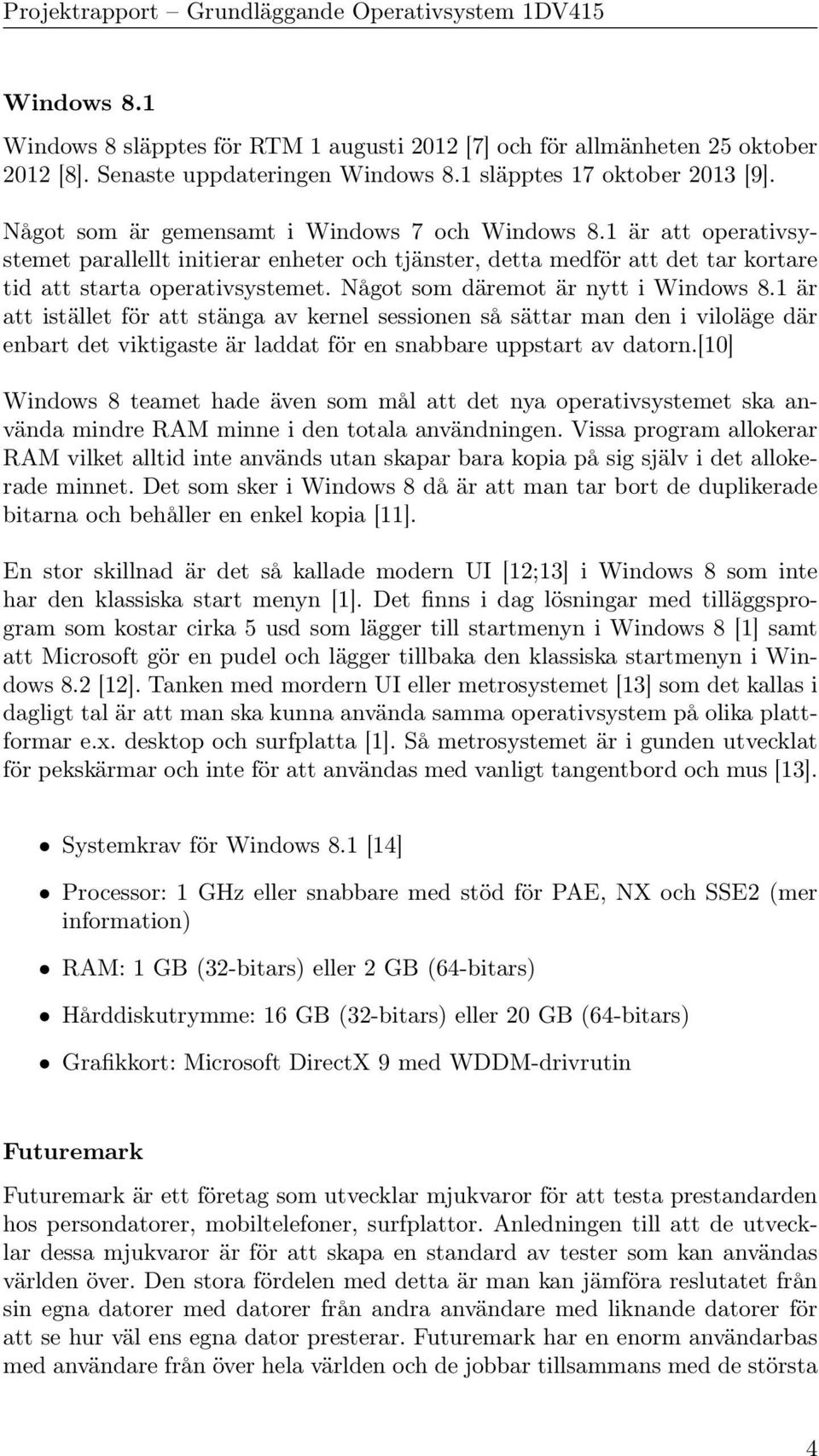 Projektrapport – Grundläggande Operativsystem 1DV415

Windows 8.1

Windows 8 släpptes för RTM 1 augusti 2012 [7] och för allmänheten 25 oktober 2012 [8]. Senaste uppdateringen Windows 8.1 släpptes 17 oktober 2013 [9].

Något som är gemensamt i Windows 7 och Windows 8.1 är att operativsystemet parallellt initierar enheter och tjänster, detta medför att det tar kortare tid att starta operativsystemet. Något som däremot är nytt i Windows 8.1 är att istället för att stänga av kernel sessionen så sättar man den i viloläge där enbart det viktigaste är laddat för en snabbare uppstart av datorn.[10]

Windows 8 teamet hade även som mål att det nya operativsystemet ska använda mindre RAM minne i den totala användningen. Vissa program allokerar RAM vilket alltid inte används utan skapar bara kopia på sig själv i det allokerade minnet. Det som sker i Windows 8 då är att man tar bort de duplikerade bitarna och behåller en enkel kopia [11].

En stor skillnad är det så kallade modern UI [12;13] i Windows 8 som inte har den klassiska start menyn [1]. Det finns i dag lösningar med tilläggsprogram som kostar cirka 5 usd som lägger till startmenyn i Windows 8 [1] samt att Microsoft gör en pudel och lägger tillbaka den klassiska startmenyn i Windows 8.2 [12]. Tanken med mordern UI eller metrosystemet [13] som det kallas i dagligt tal är att man ska kunna använda samma operativsystem på olika plattformar e.x. desktop och surfplatta [1]. Så metrosystemet är i gunden utvecklat för pekskärmar och inte för att användas med vanligt tangentbord och mus [13].

• Systemkrav för Windows 8.1 [14]

• Processor: 1 GHz eller snabbare med stöd för PAE, NX och SSE2 (mer information)

• RAM: 1 GB (32-bitars) eller 2 GB (64-bitars)

• Hårddiskutrymme: 16 GB (32-bitars) eller 20 GB (64-bitars)

• Grafikkort: Microsoft DirectX 9 med WDDM-drivrutin

Futuremark

Futuremark är ett företag som utvecklar mjukvaror för att testa prestandarden hos persondatorer, mobiltelefoner, surfplattor. Anledningen till att de utvecklar dessa mjukvaror är för att skapa en standard av tester som kan användas världen över. Den stora fördelen med detta är man kan jämföra reslutatet från sin egna datorer med datorer från andra användare med liknande datorer för att se hur väl ens egna dator presterar. Futuremark har en enorm användarbas med användare från över hela världen och de jobbar tillsammans med de största

4